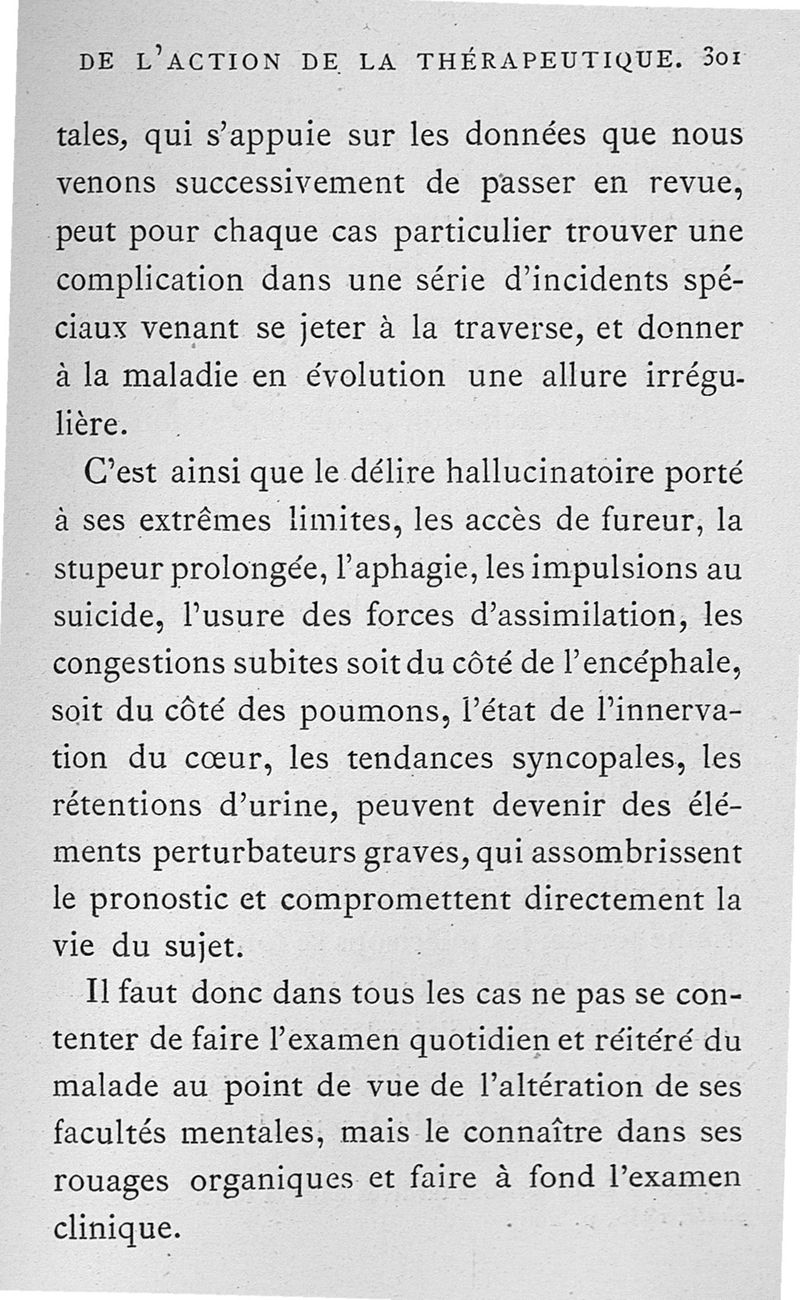 DE L'ACTION DE LA THÉRAPEUTIQUE. 301

tales, qui s'appuie sur les données que nous venons successivement de passer en revue, peut pour chaque cas particulier trouver une complication dans une série d'incidents spéciaux venant se jeter à la traverse, et donner à la maladie en évolution une allure irrégulière.

C'est ainsi que le délire hallucinatoire porté à ses extrêmes limites, les accès de fureur, la stupeur prolongée, l'aphagie, les impulsions au suicide, l'usure des forces d'assimilation, les congestions subites soit du côté de l'encéphale, soit du côté des poumons, l'état de l'innervation du cœur, les tendances syncopales, les rétentions d'urine, peuvent devenir des éléments perturbateurs graves, qui assombrissent le pronostic et compromettent directement la vie du sujet.

Il faut donc dans tous les cas ne pas se contenter de faire l'examen quotidien et réitéré du malade au point de vue de l'altération de ses facultés mentales, mais le connaître dans ses rouages organiques et faire à fond l'examen clinique.